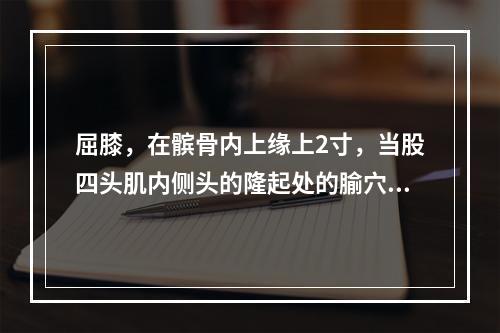 屈膝，在髌骨内上缘上2寸，当股四头肌内侧头的隆起处的腧穴...